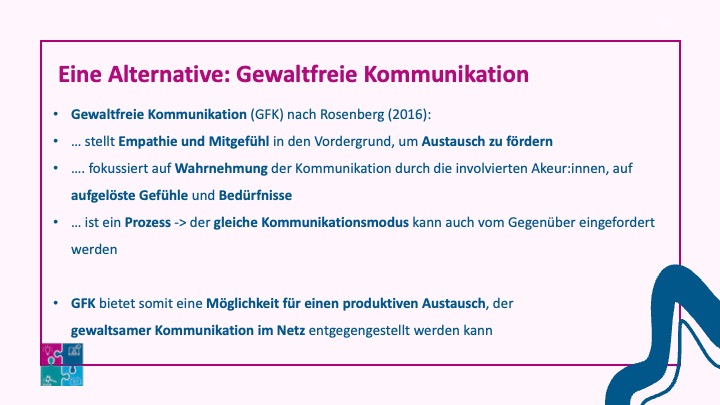 Eine Alternative: Gewaltfreie Kommunikation

• Gewaltfreie Kommunikation (GFK) nach Rosenberg (2016):
• … stellt Empathie und Mitgefühl in den Vordergrund, um Austausch zu fördern
• …. fokussiert auf Wahrnehmung der Kommunikation durch die involvierten Akeur:innen, auf aufgelöste Gefühle und Bedürfnisse
• … ist ein Prozess -> der gleiche Kommunikationsmodus kann auch vom Gegenüber eingefordert werden

• GFK bietet somit eine Möglichkeit für einen produktiven Austausch, der gewaltsamer Kommunikation im Netz entgegengestellt werden kann